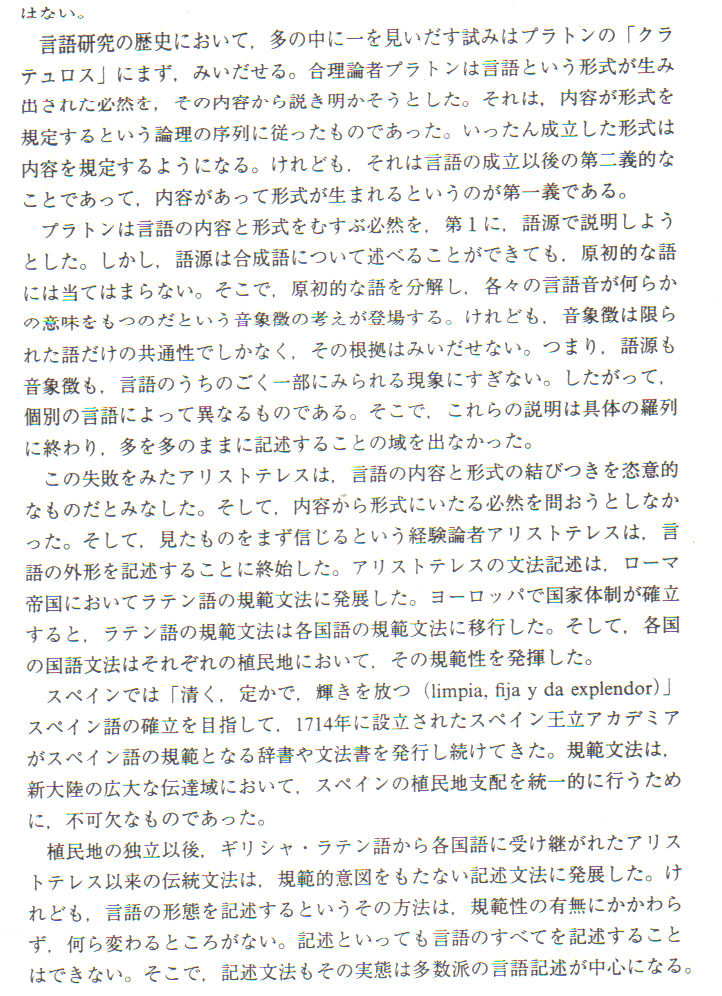 はない。

言語研究の歴史において，多の中に一を見いだす試みはプラトンの「クラテュロス」にまず，みいだせる。合理論者プラトンは言語という形式が生み出された必然を，その内容から説き明かそうとした。それは，内容が形式を規定するという論理の序列に従ったものであった。いったん成立した形式は内容を規定するようになる。けれども，それは言語の成立以後の第二義的なことであって，内容があって形式が生まれるというのが第一義である。

プラトンは言語の内容と形式をむすぶ必然を，第1に，語源で説明しようとした。しかし，語源は合成語について述べることができても，原初的な語には当てはまらない。そこで，原初的な語を分解し，各々の言語音が何らかの意味をもつのだという音象徴の考えが登場する。けれども，音象徴は限られた語だけの共通性でしかなく，その根拠はみいだせない。つまり，語源も音象徴も，言語のうちのごく一部にみられる現象にすぎない。したがって，個別の言語によって異なるものである。そこで，これらの説明は具体の羅列に終わり，多を多のままに記述することの域を出なかった。

この失敗をみたアリストテレスは，言語の内容と形式の結びつきを恣意的なものだとみなした。そして，内容から形式にいたる必然を問おうとしなかった。そして，見たものをまず信じるという経験論者アリストテレスは，言語の外形を記述することに終始した。アリストテレスの文法記述は，ローマ帝国においてラテン語の規範文法に発展した。ヨーロッパで国家体制が確立すると，ラテン語の規範文法は各国語の規範文法に移行した。そして，各国の国語文法はそれぞれの植民地において，その規範性を発揮した。

スペインでは「清く，定かで，輝きを放つ（limpia, fija y da explendor）」スペイン語の確立を目指して，1714年に設立されたスペイン王立アカデミアがスペイン語の規範となる辞書や文法書を発行し続けてきた。規範文法は，新大陸の広大な伝達域において，スペインの植民地支配を統一的に行うために，不可欠なものであった。

植民地の独立以後，ギリシャ・ラテン語から各国語に受け継がれたアリストテレス以来の伝統文法は，規範的意図をもたない記述文法に発展した。けれども，言語の形態を記述するというその方法は，規範性の有無にかかわらず，何ら変わるところがない。記述といっても言語のすべてを記述することはできない。そこで，記述文法もその実態は多数派の言語記述が中心になる。